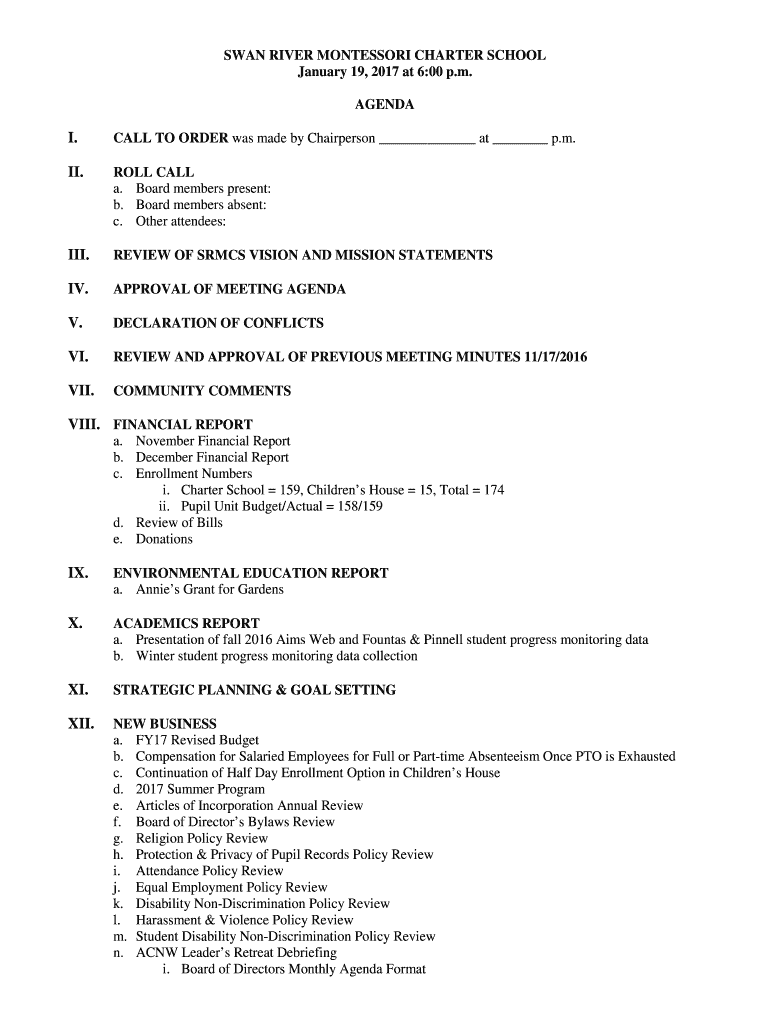 SWAN RIVER MONTESSORI CHARTER SCHOOL
January 19, 2017 at 6:00 p.m.

AGENDA

I. CALL TO ORDER was made by Chairperson ______________ at ________ p.m.

II. ROLL CALL
a. Board members present:
b. Board members absent:
c. Other attendees:

III. REVIEW OF SRMCS VISION AND MISSION STATEMENTS

IV. APPROVAL OF MEETING AGENDA

V. DECLARATION OF CONFLICTS

VI. REVIEW AND APPROVAL OF PREVIOUS MEETING MINUTES 11/17/2016

VII. COMMUNITY COMMENTS

VIII. FINANCIAL REPORT
a. November Financial Report
b. December Financial Report
c. Enrollment Numbers
i. Charter School = 159, Children's House = 15, Total = 174
ii. Pupil Unit Budget/Actual = 158/159
d. Review of Bills
e. Donations

IX. ENVIRONMENTAL EDUCATION REPORT
a. Annie's Grant for Gardens

X. ACADEMICS REPORT
a. Presentation of fall 2016 Aims Web and Fountas & Pinnell student progress monitoring data
b. Winter student progress monitoring data collection

XI. STRATEGIC PLANNING & GOAL SETTING

XII. NEW BUSINESS
a. FY17 Revised Budget
b. Compensation for Salaried Employees for Full or Part-time Absenteeism Once PTO is Exhausted
c. Continuation of Half Day Enrollment Option in Children's House
d. 2017 Summer Program
e. Articles of Incorporation Annual Review
f. Board of Director's Bylaws Review
g. Religion Policy Review
h. Protection & Privacy of Pupil Records Policy Review
i. Attendance Policy Review
j. Equal Employment Policy Review
k. Disability Non-Discrimination Policy Review
l. Harassment & Violence Policy Review
m. Student Disability Non-Discrimination Policy Review
n. ACNW Leader's Retreat Debriefing
i. Board of Directors Monthly Agenda Format